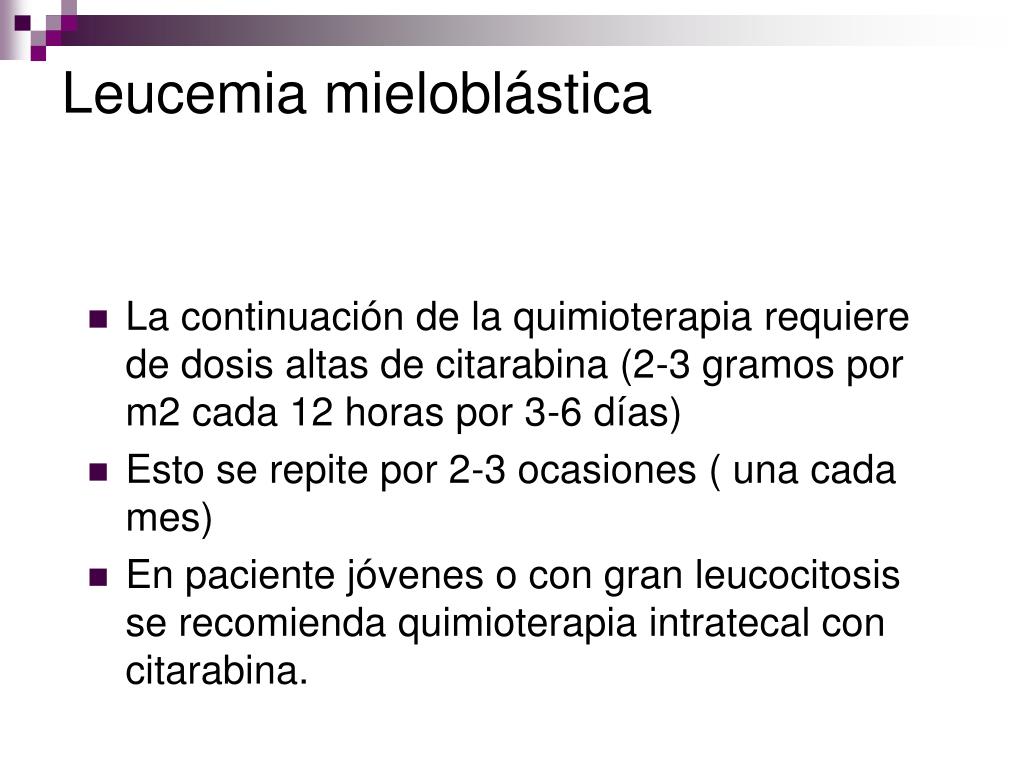 Leucemia mieloblástica

- La continuación de la quimioterapia requiere de dosis altas de citarabina (2-3 gramos por m2 cada 12 horas por 3-6 días)
- Esto se repite por 2-3 ocasiones ( una cada mes)
- En paciente jóvenes o con gran leucocitosis se recomienda quimioterapia intratecal con citarabina.